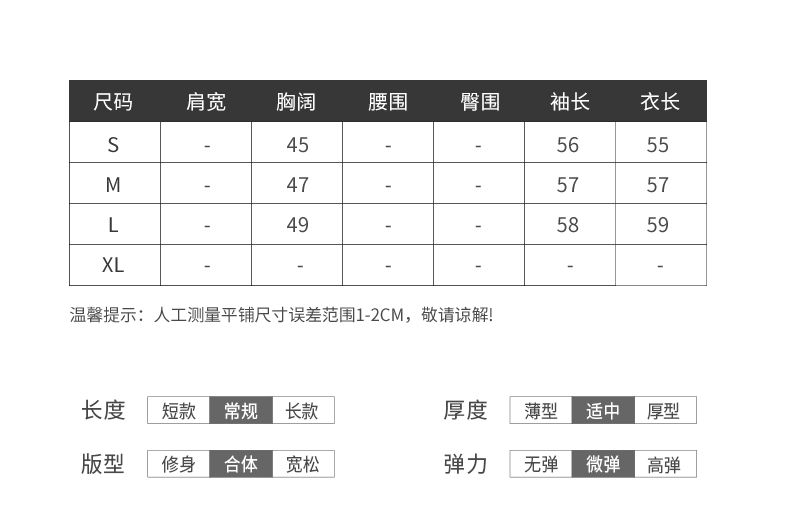 | 尺码 | 肩宽 | 胸阔 | 腰围 | 臀围 | 袖长 | 衣长 |
|---|---|---|---|---|---|---|
| S | - | 45 | - | - | 56 | 55 |
| M | - | 47 | - | - | 57 | 57 |
| L | - | 49 | - | - | 58 | 59 |
| XL | - | - | - | - | - | - |

温馨提示：人工测量平铺尺寸误差范围1-2CM，敬请谅解!

长度 短款 常规 长款

版型 修身 合体 宽松

厚度 薄型 适中 厚型

弹力 无弹 微弹 高弹